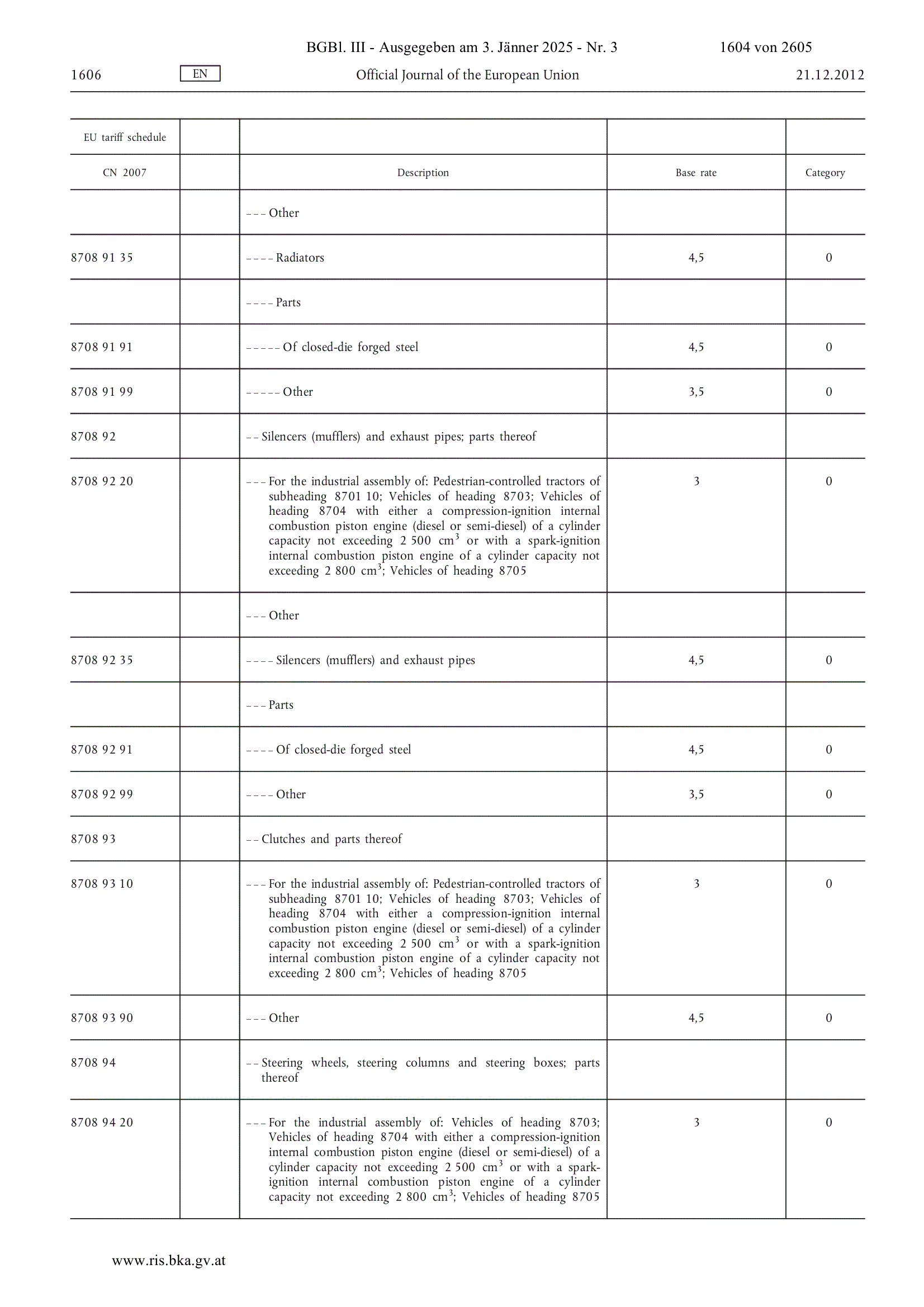 BGBl. III - Ausgegeben am 3. Jänner 2025 - Nr. 3 1604 von 2605

1606 EN Official Journal of the European Union 21.12.2012

| EU tariff schedule | | | | |
|---|---|---|---|---|
| CN 2007 | | Description | Base rate | Category |
| | | – – – Other | | |
| 8708 91 35 | | – – – – Radiators | 4,5 | 0 |
| | | – – – – Parts | | |
| 8708 91 91 | | – – – – – Of closed-die forged steel | 4,5 | 0 |
| 8708 91 99 | | – – – – – Other | 3,5 | 0 |
| 8708 92 | | – – Silencers (mufflers) and exhaust pipes; parts thereof | | |
| 8708 92 20 | | – – – For the industrial assembly of: Pedestrian-controlled tractors of subheading 8701 10; Vehicles of heading 8703; Vehicles of heading 8704 with either a compression-ignition internal combustion piston engine (diesel or semi-diesel) of a cylinder capacity not exceeding 2 500 $cm^3$ or with a spark-ignition internal combustion piston engine of a cylinder capacity not exceeding 2 800 $cm^3$; Vehicles of heading 8705 | 3 | 0 |
| | | – – – Other | | |
| 8708 92 35 | | – – – – Silencers (mufflers) and exhaust pipes | 4,5 | 0 |
| | | – – – Parts | | |
| 8708 92 91 | | – – – – Of closed-die forged steel | 4,5 | 0 |
| 8708 92 99 | | – – – – Other | 3,5 | 0 |
| 8708 93 | | – – Clutches and parts thereof | | |
| 8708 93 10 | | – – – For the industrial assembly of: Pedestrian-controlled tractors of subheading 8701 10; Vehicles of heading 8703; Vehicles of heading 8704 with either a compression-ignition internal combustion piston engine (diesel or semi-diesel) of a cylinder capacity not exceeding 2 500 $cm^3$ or with a spark-ignition internal combustion piston engine of a cylinder capacity not exceeding 2 800 $cm^3$; Vehicles of heading 8705 | 3 | 0 |
| 8708 93 90 | | – – – Other | 4,5 | 0 |
| 8708 94 | | – – Steering wheels, steering columns and steering boxes; parts thereof | | |
| 8708 94 20 | | – – – For the industrial assembly of: Vehicles of heading 8703; Vehicles of heading 8704 with either a compression-ignition internal combustion piston engine (diesel or semi-diesel) of a cylinder capacity not exceeding 2 500 $cm^3$ or with a spark-ignition internal combustion piston engine of a cylinder capacity not exceeding 2 800 $cm^3$; Vehicles of heading 8705 | 3 | 0 |

www.ris.bka.gv.at